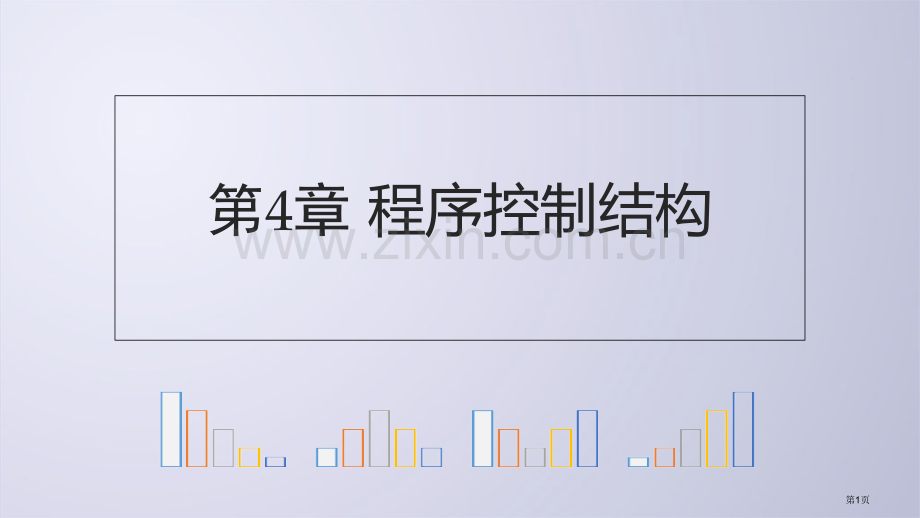 第4章 程序控制结构

www.zixin.com.cn

第1页